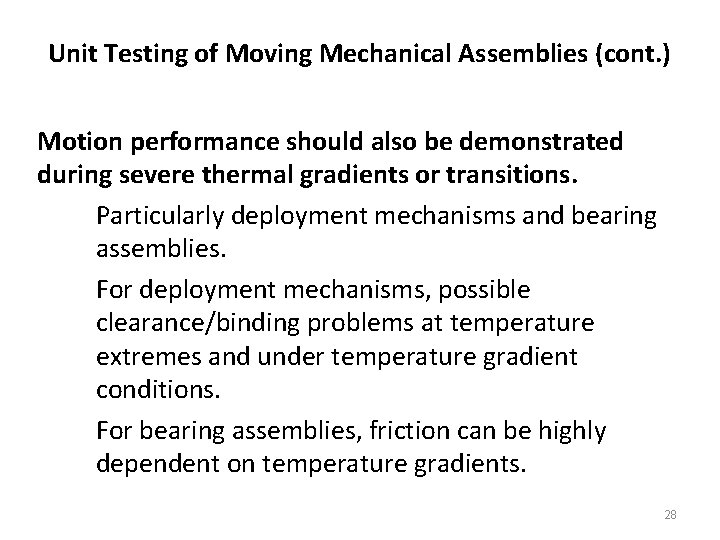 Unit Testing of Moving Mechanical Assemblies (cont.)

Motion performance should also be demonstrated during severe thermal gradients or transitions.

Particularly deployment mechanisms and bearing assemblies.

For deployment mechanisms, possible clearance/binding problems at temperature extremes and under temperature gradient conditions.

For bearing assemblies, friction can be highly dependent on temperature gradients.

28